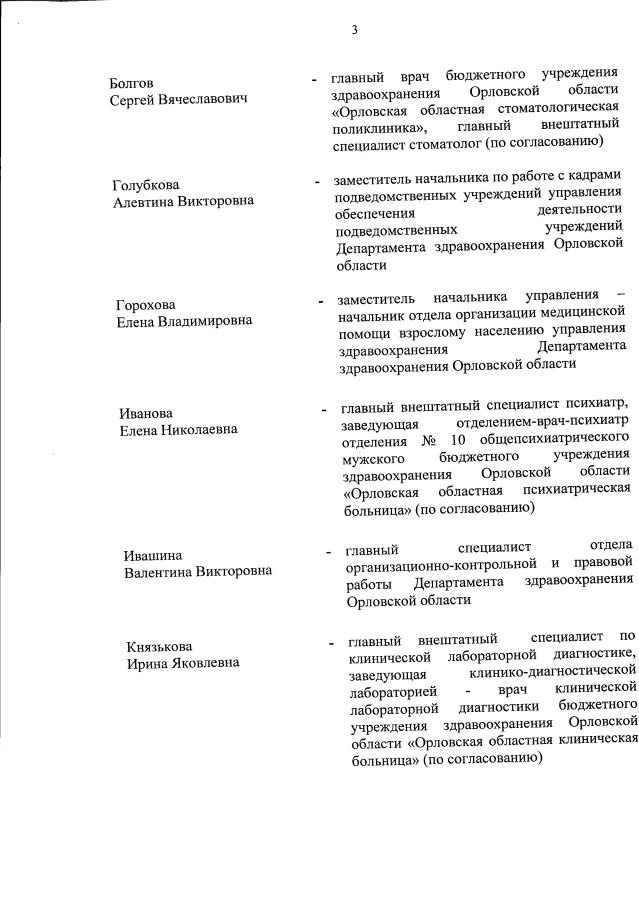 3

Болгов
Сергей Вячеславович

- главный врач бюджетного учреждения здравоохранения Орловской области «Орловская областная стоматологическая поликлиника», главный внештатный специалист стоматолог (по согласованию)

Голубкова
Алевтина Викторовна

- заместитель начальника по работе с кадрами подведомственных учреждений управления обеспечения деятельности подведомственных учреждений Департамента здравоохранения Орловской области

Горохова
Елена Владимировна

- заместитель начальника управления – начальник отдела организации медицинской помощи взрослому населению управления здравоохранения Департамента здравоохранения Орловской области

Иванова
Елена Николаевна

- главный внештатный специалист психиатр, заведующая отделением-врач-психиатр отделения № 10 общепсихиатрического мужского бюджетного учреждения здравоохранения Орловской области «Орловская областная психиатрическая больница» (по согласованию)

Ивашина
Валентина Викторовна

- главный специалист отдела организационно-контрольной и правовой работы Департамента здравоохранения Орловской области

Князькова
Ирина Яковлевна

- главный внештатный специалист по клинической лабораторной диагностике, заведующая клинико-диагностической лабораторией - врач клинической лабораторной диагностики бюджетного учреждения здравоохранения Орловской области «Орловская областная клиническая больница» (по согласованию)